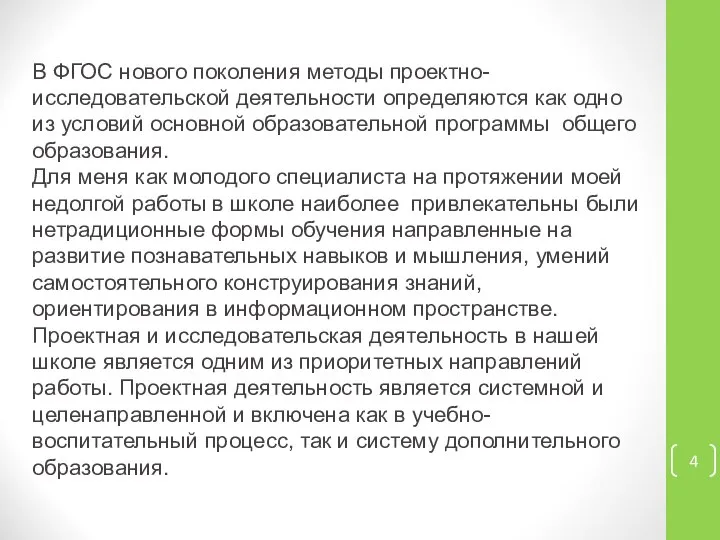 В ФГОС нового поколения методы проектно-исследовательской деятельности определяются как одно из условий основной образовательной программы общего образования.
Для меня как молодого специалиста на протяжении моей недолгой работы в школе наиболее привлекательны были нетрадиционные формы обучения направленные на развитие познавательных навыков и мышления, умений самостоятельного конструирования знаний, ориентирования в информационном пространстве.
Проектная и исследовательская деятельность в нашей школе является одним из приоритетных направлений работы. Проектная деятельность является системной и целенаправленной и включена как в учебно-воспитательный процесс, так и систему дополнительного образования.

4